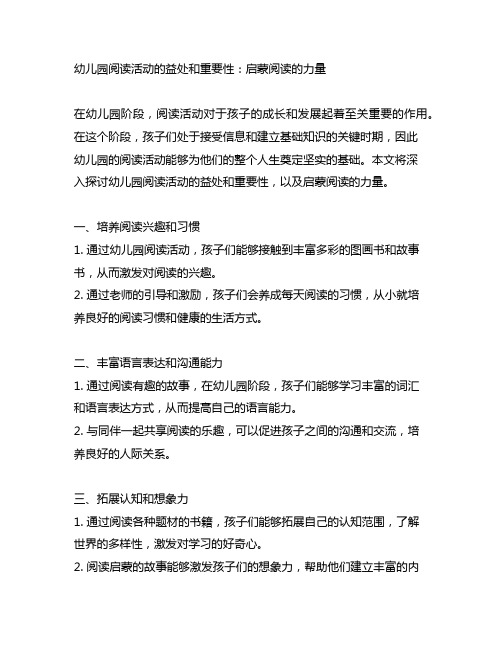 幼儿园阅读活动的益处和重要性：启蒙阅读的力量

在幼儿园阶段，阅读活动对于孩子的成长和发展起着至关重要的作用。在这个阶段，孩子们处于接受信息和建立基础知识的关键时期，因此幼儿园的阅读活动能够为他们的整个人生奠定坚实的基础。本文将深入探讨幼儿园阅读活动的益处和重要性，以及启蒙阅读的力量。

一、培养阅读兴趣和习惯
1. 通过幼儿园阅读活动，孩子们能够接触到丰富多彩的图画书和故事书，从而激发对阅读的兴趣。
2. 通过老师的引导和激励，孩子们会养成每天阅读的习惯，从小就培养良好的阅读习惯和健康的生活方式。

二、丰富语言表达和沟通能力
1. 通过阅读有趣的故事，在幼儿园阶段，孩子们能够学习丰富的词汇和语言表达方式，从而提高自己的语言能力。
2. 与同伴一起共享阅读的乐趣，可以促进孩子之间的沟通和交流，培养良好的人际关系。

三、拓展认知和想象力
1. 通过阅读各种题材的书籍，孩子们能够拓展自己的认知范围，了解世界的多样性，激发对学习的好奇心。
2. 阅读启蒙的故事能够激发孩子们的想象力，帮助他们建立丰富的内